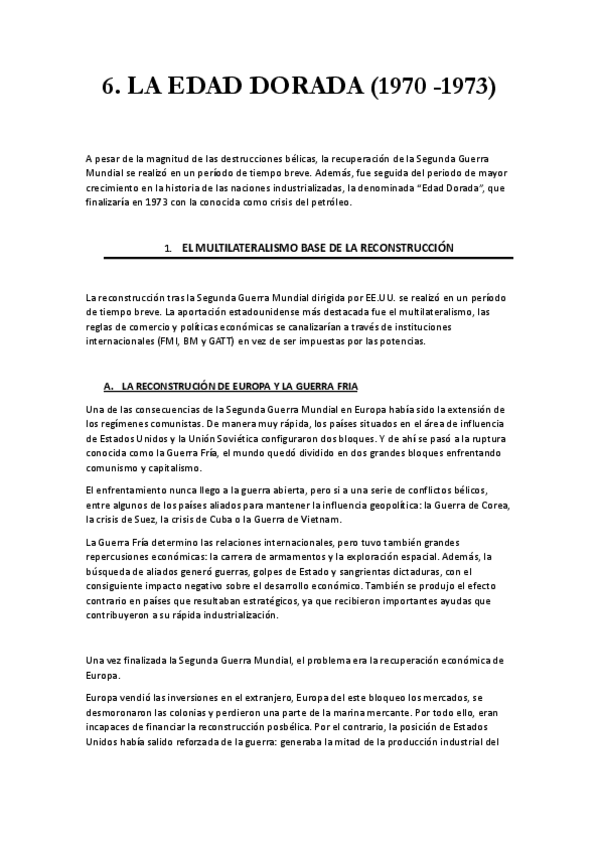 6. LA EDAD DORADA (1970 -1973)

A pesar de la magnitud de las destrucciones bélicas, la recuperación de la Segunda Guerra Mundial se realizó en un período de tiempo breve. Además, fue seguida del periodo de mayor crecimiento en la historia de las naciones industrializadas, la denominada "Edad Dorada", que finalizaría en 1973 con la conocida como crisis del petróleo.

1. EL MULTILATERALISMO BASE DE LA RECONSTRUCCIÓN

La reconstrucción tras la Segunda Guerra Mundial dirigida por EE.UU. se realizó en un período de tiempo breve. La aportación estadounidense más destacada fue el multilateralismo, las reglas de comercio y políticas económicas se canalizarían a través de instituciones internacionales (FMI, BM y GATT) en vez de ser impuestas por las potencias.

A. LA RECONSTRUCIÓN DE EUROPA Y LA GUERRA FRIA

Una de las consecuencias de la Segunda Guerra Mundial en Europa había sido la extensión de los regímenes comunistas. De manera muy rápida, los países situados en el área de influencia de Estados Unidos y la Unión Soviética configuraron dos bloques. Y de ahí se pasó a la ruptura conocida como la Guerra Fría, el mundo quedó dividido en dos grandes bloques enfrentando comunismo y capitalismo.

El enfrentamiento nunca llego a la guerra abierta, pero si a una serie de conflictos bélicos, entre algunos de los países aliados para mantener la influencia geopolítica: la Guerra de Corea, la crisis de Suez, la crisis de Cuba o la Guerra de Vietnam.

La Guerra Fría determino las relaciones internacionales, pero tuvo también grandes repercusiones económicas: la carrera de armamentos y la exploración espacial. Además, la búsqueda de aliados generó guerras, golpes de Estado y sangrientas dictaduras, con el consiguiente impacto negativo sobre el desarrollo económico. También se produjo el efecto contrario en países que resultaban estratégicos, ya que recibieron importantes ayudas que contribuyeron a su rápida industrialización.

Una vez finalizada la Segunda Guerra Mundial, el problema era la recuperación económica de Europa.

Europa vendió las inversiones en el extranjero, Europa del este bloqueo los mercados, se desmoronaron las colonias y perdieron una parte de la marina mercante. Por todo ello, eran incapaces de financiar la reconstrucción posbélica. Por el contrario, la posición de Estados Unidos había salido reforzada de la guerra: generaba la mitad de la producción industrial del